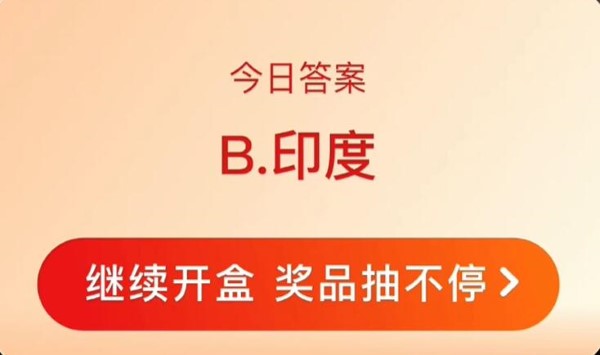 今日答案

B.印度

继续开盒 奖品抽不停 >